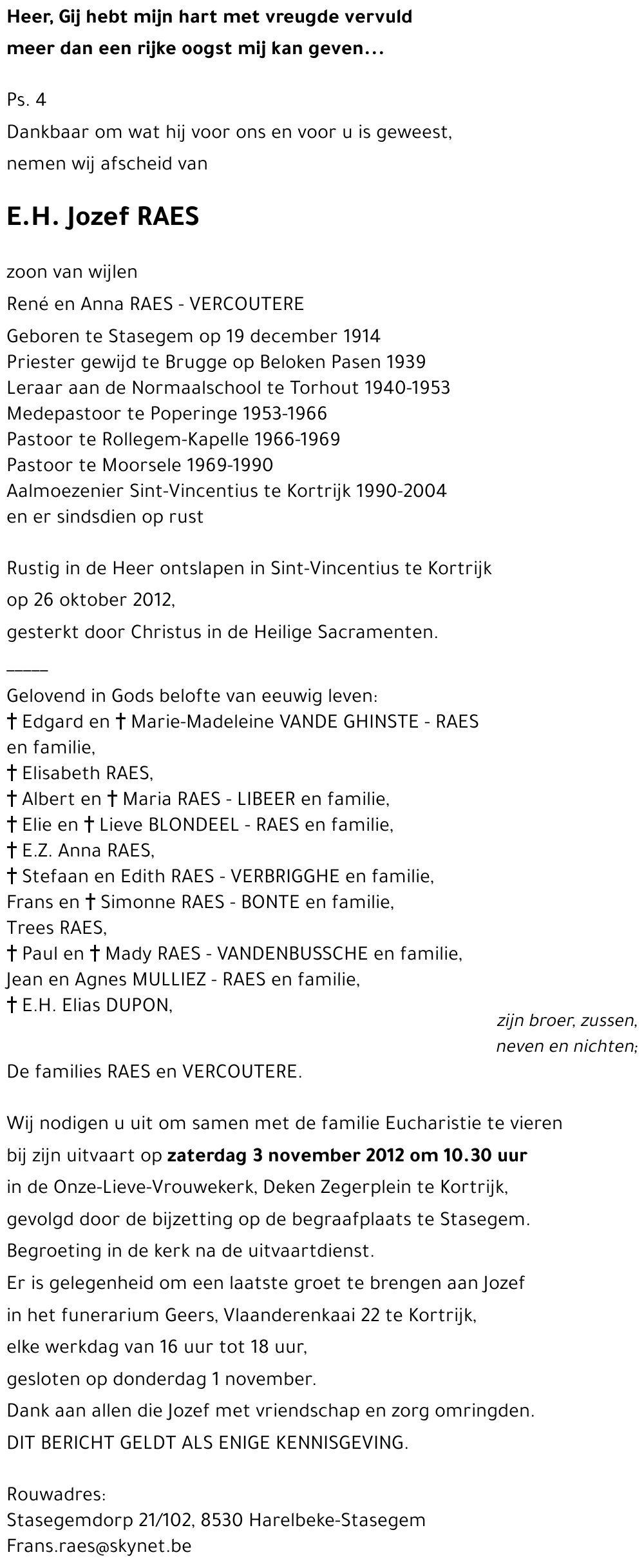 Heer, Gij hebt mijn hart met vreugde vervuld
meer dan een rijke oogst mij kan geven...

Ps. 4
Dankbaar om wat hij voor ons en voor u is geweest,
nemen wij afscheid van

E.H. Jozef RAES

zoon van wijlen
René en Anna RAES - VERCOUTERE
Geboren te Stasegem op 19 december 1914
Priester gewijd te Brugge op Beloken Pasen 1939
Leraar aan de Normaalschool te Torhout 1940-1953
Medepastoor te Poperinge 1953-1966
Pastoor te Rollegem-Kapelle 1966-1969
Pastoor te Moorsele 1969-1990
Aalmoezenier Sint-Vincentius te Kortrijk 1990-2004
en er sindsdien op rust

Rustig in de Heer ontslapen in Sint-Vincentius te Kortrijk
op 26 oktober 2012,
gesterkt door Christus in de Heilige Sacramenten.

_____
Gelovend in Gods belofte van eeuwig leven:
† Edgard en † Marie-Madeleine VANDE GHINSTE - RAES en familie,
† Elisabeth RAES,
† Albert en † Maria RAES - LIBEER en familie,
† Elie en † Lieve BLONDEEL - RAES en familie,
† E.Z. Anna RAES,
† Stefaan en Edith RAES - VERBRIGGHE en familie,
Frans en † Simonne RAES - BONTE en familie,
Trees RAES,
† Paul en † Mady RAES - VANDENBUSSCHE en familie,
Jean en Agnes MULLIEZ - RAES en familie,
† E.H. Elias DUPON,
zijn broer, zussen,
neven en nichten;
De families RAES en VERCOUTERE.

Wij nodigen u uit om samen met de familie Eucharistie te vieren
bij zijn uitvaart op zaterdag 3 november 2012 om 10.30 uur
in de Onze-Lieve-Vrouwekerk, Deken Zegerplein te Kortrijk,
gevolgd door de bijzetting op de begraafplaats te Stasegem.
Begroeting in de kerk na de uitvaartdienst.
Er is gelegenheid om een laatste groet te brengen aan Jozef
in het funerarium Geers, Vlaanderenkaai 22 te Kortrijk,
elke werkdag van 16 uur tot 18 uur,
gesloten op donderdag 1 november.
Dank aan allen die Jozef met vriendschap en zorg omringden.
DIT BERICHT GELDT ALS ENIGE KENNISGEVING.

Rouwadres:
Stasegemdorp 21/102, 8530 Harelbeke-Stasegem
Frans.raes@skynet.be